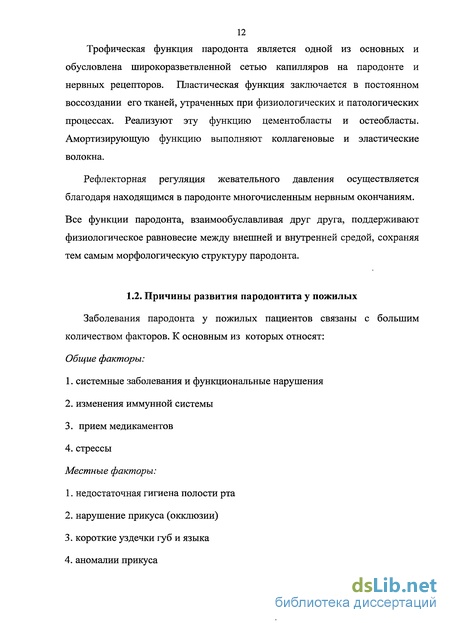 12

Трофическая функция пародонта является одной из основных и обусловлена широкоразветвленной сетью капилляров на пародонте и нервных рецепторов. Пластическая функция заключается в постоянном воссоздании его тканей, утраченных при физиологических и патологических процессах. Реализуют эту функцию цементобласты и остеобласты. Амортизирующую функцию выполняют коллагеновые и эластические волокна.

Рефлекторная регуляция жевательного давления осуществляется благодаря находящимся в пародонте многочисленным нервным окончаниям.

Все функции пародонта, взаимообуславливая друг друга, поддерживают физиологическое равновесие между внешней и внутренней средой, сохраняя тем самым морфологическую структуру пародонта.

1.2. Причины развития пародонтита у пожилых

Заболевания пародонта у пожилых пациентов связаны с большим количеством факторов. К основным из которых относят:

Общие факторы:

1. системные заболевания и функциональные нарушения

2. изменения иммунной системы

3. прием медикаментов

4. стрессы

Местные факторы:

1. недостаточная гигиена полости рта

2. нарушение прикуса (окклюзии)

3. короткие уздечки губ и языка

4. аномалии прикуса

dsLib.net
библиотека диссертаций